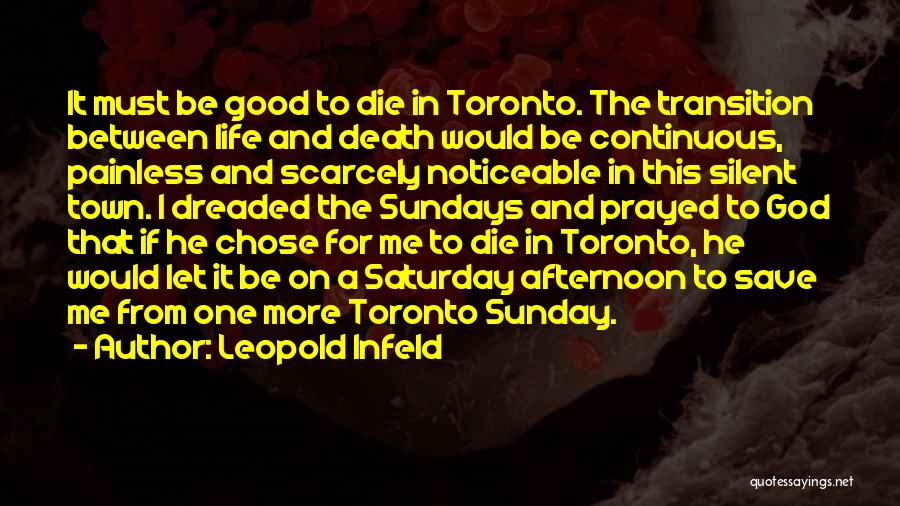 It must be good to die in Toronto. The transition between life and death would be continuous, painless and scarcely noticeable in this silent town. I dreaded the Sundays and prayed to God that if he chose for me to die in Toronto, he would let it be on a Saturday afternoon to save me from one more Toronto Sunday.

- Author: Leopold Infeld

quotessayings.net